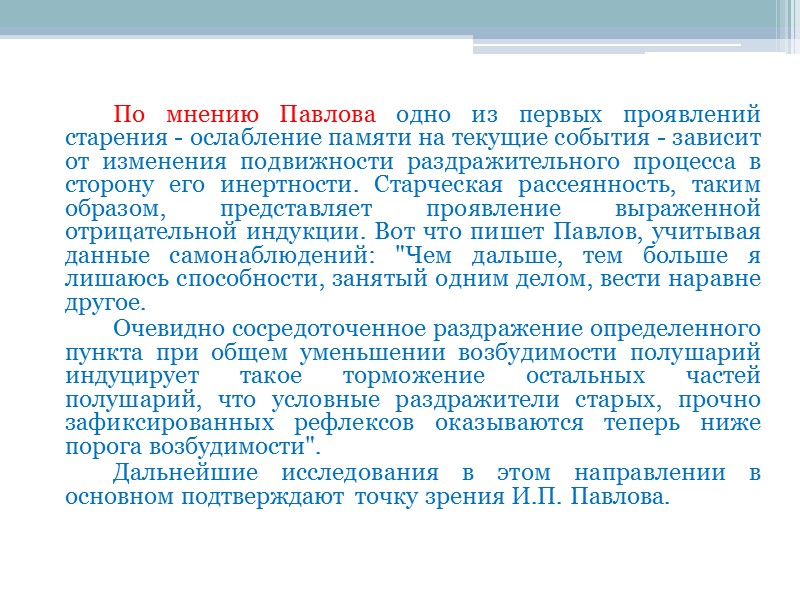 По мнению Павлова одно из первых проявлений старения - ослабление памяти на текущие события - зависит от изменения подвижности раздражительного процесса в сторону его инертности. Старческая рассеянность, таким образом, представляет проявление выраженной отрицательной индукции. Вот что пишет Павлов, учитывая данные самонаблюдений: "Чем дальше, тем больше я лишаюсь способности, занятый одним делом, вести наравне другое.

Очевидно сосредоточенное раздражение определенного пункта при общем уменьшении возбудимости полушарий индуцирует такое торможение остальных частей полушарий, что условные раздражители старых, прочно зафиксированных рефлексов оказываются теперь ниже порога возбудимости".

Дальнейшие исследования в этом направлении в основном подтверждают точку зрения И.П. Павлова.